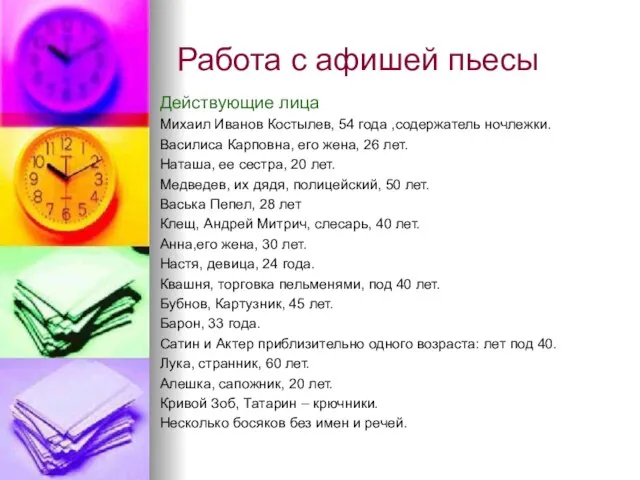 Работа с афишей пьесы

Действующие лица
Михаил Иванов Костылев, 54 года ,содержатель ночлежки.
Василиса Карповна, его жена, 26 лет.
Наташа, ее сестра, 20 лет.
Медведев, их дядя, полицейский, 50 лет.
Васька Пепел, 28 лет
Клещ, Андрей Митрич, слесарь, 40 лет.
Анна,его жена, 30 лет.
Настя, девица, 24 года.
Квашня, торговка пельменями, под 40 лет.
Бубнов, Картузник, 45 лет.
Барон, 33 года.
Сатин и Актер приблизительно одного возраста: лет под 40.
Лука, странник, 60 лет.
Алешка, сапожник, 20 лет.
Кривой Зоб, Татарин – крючники.
Несколько босяков без имен и речей.